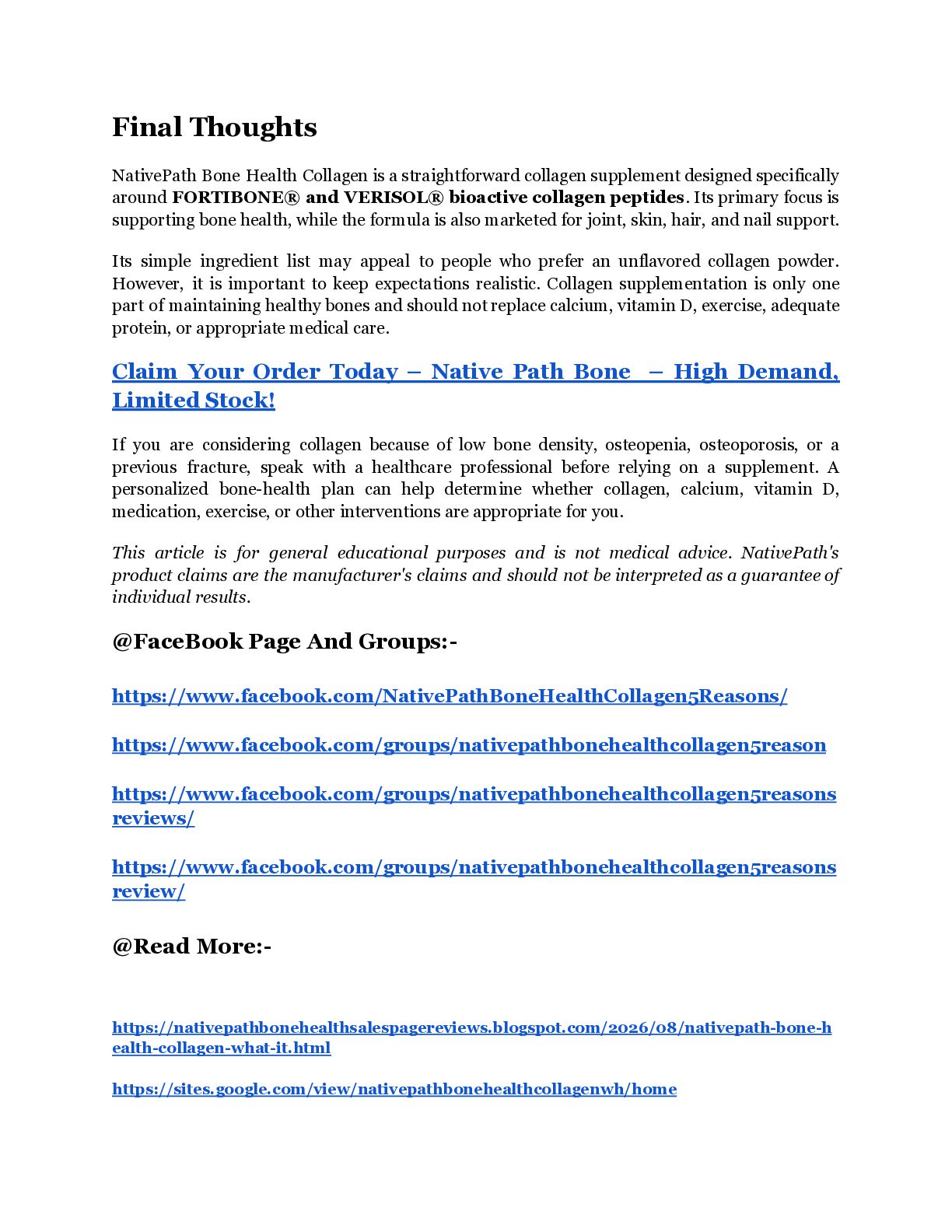 Final Thoughts

NativePath Bone Health Collagen is a straightforward collagen supplement designed specifically around FORTIBONE® and VERISOL® bioactive collagen peptides. Its primary focus is supporting bone health, while the formula is also marketed for joint, skin, hair, and nail support.

Its simple ingredient list may appeal to people who prefer an unflavored collagen powder. However, it is important to keep expectations realistic. Collagen supplementation is only one part of maintaining healthy bones and should not replace calcium, vitamin D, exercise, adequate protein, or appropriate medical care.

Claim Your Order Today – Native Path Bone – High Demand, Limited Stock!

If you are considering collagen because of low bone density, osteopenia, osteoporosis, or a previous fracture, speak with a healthcare professional before relying on a supplement. A personalized bone-health plan can help determine whether collagen, calcium, vitamin D, medication, exercise, or other interventions are appropriate for you.

This article is for general educational purposes and is not medical advice. NativePath's product claims are the manufacturer's claims and should not be interpreted as a guarantee of individual results.

@FaceBook Page And Groups:-

https://www.facebook.com/NativePathBoneHealthCollagen5Reasons/

https://www.facebook.com/groups/nativepathbonehealthcollagen5reason

https://www.facebook.com/groups/nativepathbonehealthcollagen5reasonsreviews/

https://www.facebook.com/groups/nativepathbonehealthcollagen5reasonsreview/

@Read More:-

https://nativepathbonehealthsalespagereviews.blogspot.com/2026/08/nativepath-bone-health-collagen-what-it.html

https://sites.google.com/view/nativepathbonehealthcollagenwh/home